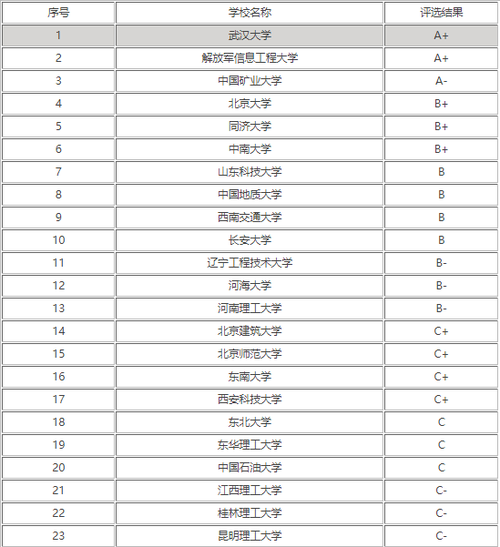 | 序号 | 学校名称 | 评选结果 |
|---|---|---|
| 1 | 武汉大学 | A+ |
| 2 | 解放军信息工程大学 | A+ |
| 3 | 中国矿业大学 | A- |
| 4 | 北京大学 | B+ |
| 5 | 同济大学 | B+ |
| 6 | 中南大学 | B+ |
| 7 | 山东科技大学 | B |
| 8 | 中国地质大学 | B |
| 9 | 西南交通大学 | B |
| 10 | 长安大学 | B |
| 11 | 辽宁工程技术大学 | B- |
| 12 | 河海大学 | B- |
| 13 | 河南理工大学 | B- |
| 14 | 北京建筑大学 | C+ |
| 15 | 北京师范大学 | C+ |
| 16 | 东南大学 | C+ |
| 17 | 西安科技大学 | C+ |
| 18 | 东北大学 | C |
| 19 | 东华理工大学 | C |
| 20 | 中国石油大学 | C |
| 21 | 江西理工大学 | C- |
| 22 | 桂林理工大学 | C- |
| 23 | 昆明理工大学 | C- |